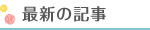 最新の記事